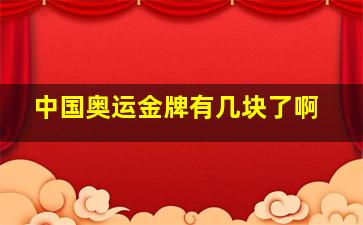 中国奥运金牌有几块了啊